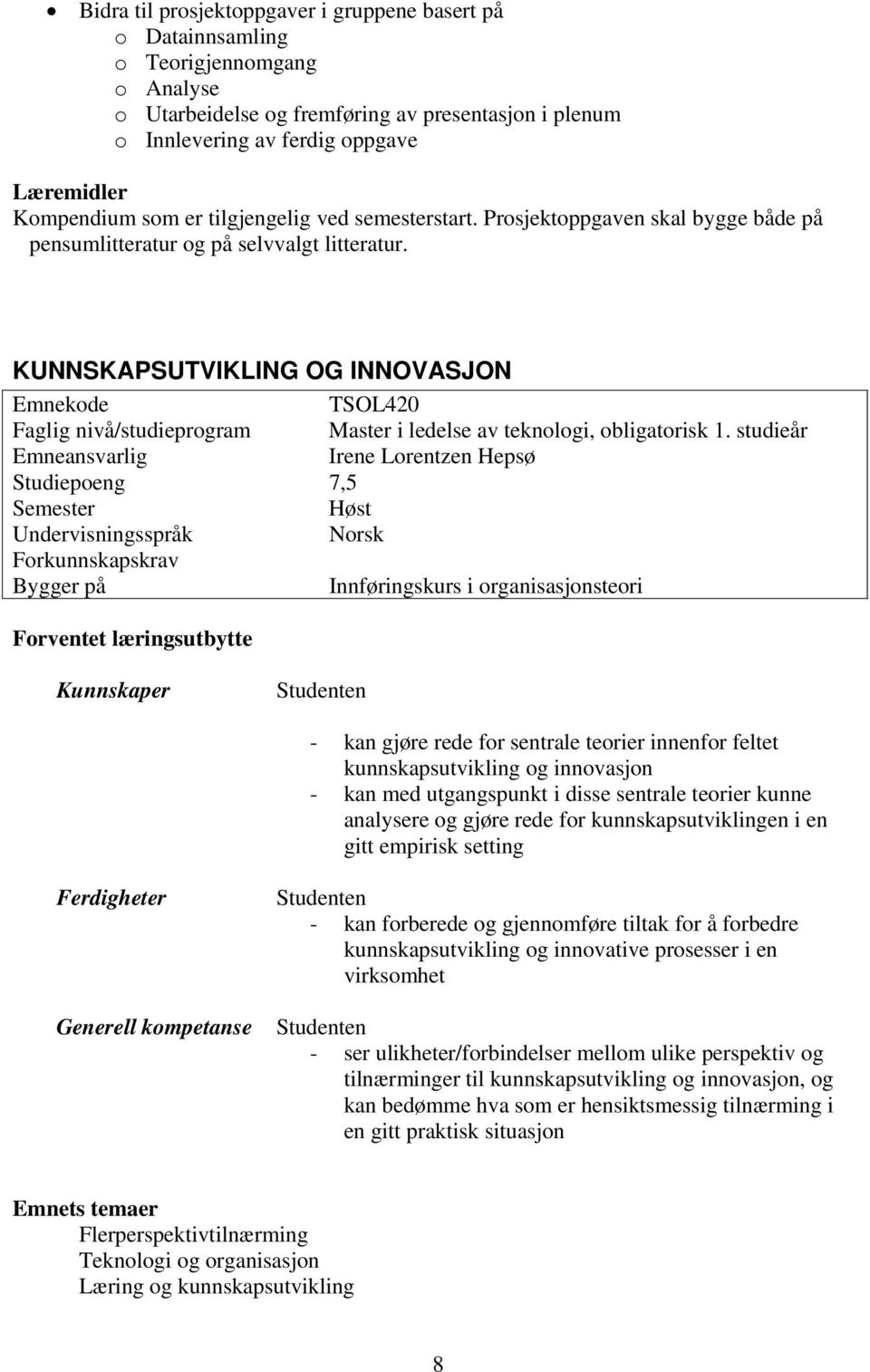 • Bidra til prosjektoppgaver i gruppene basert på
o Datainnsamling
o Teorigjennomgang
o Analyse
o Utarbeidelse og fremføring av presentasjon i plenum
o Innlevering av ferdig oppgave

Læremidler
Kompendium som er tilgjengelig ved semesterstart. Prosjektoppgaven skal bygge både på pensumlitteratur og på selvvalgt litteratur.

KUNNSKAPSUTVIKLING OG INNOVASJON

| Emnekode | TSOL420 |
|---|---|
| Faglig nivå/studieprogram | Master i ledelse av teknologi, obligatorisk 1. studieår |
| Emneansvarlig | Irene Lorentzen Hepsø |
| Studiepoeng | 7,5 |
| Semester | Høst |
| Undervisningsspråk | Norsk |
| Forkunnskapskrav | |
| Bygger på | Innføringskurs i organisasjonsteori |

Forventet læringsutbytte

Kunnskaper

Studenten
- kan gjøre rede for sentrale teorier innenfor feltet kunnskapsutvikling og innovasjon
- kan med utgangspunkt i disse sentrale teorier kunne analysere og gjøre rede for kunnskapsutviklingen i en gitt empirisk setting

Ferdigheter

Studenten
- kan forberede og gjennomføre tiltak for å forbedre kunnskapsutvikling og innovative prosesser i en virksomhet

Generell kompetanse

Studenten
- ser ulikheter/forbindelser mellom ulike perspektiv og tilnærminger til kunnskapsutvikling og innovasjon, og kan bedømme hva som er hensiktsmessig tilnærming i en gitt praktisk situasjon

Emnets temaer
Flerperspektivtilnærming
Teknologi og organisasjon
Læring og kunnskapsutvikling

8